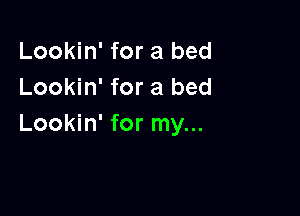 Lookin' for a bed
Lookin' for a bed
Lookin' for my...